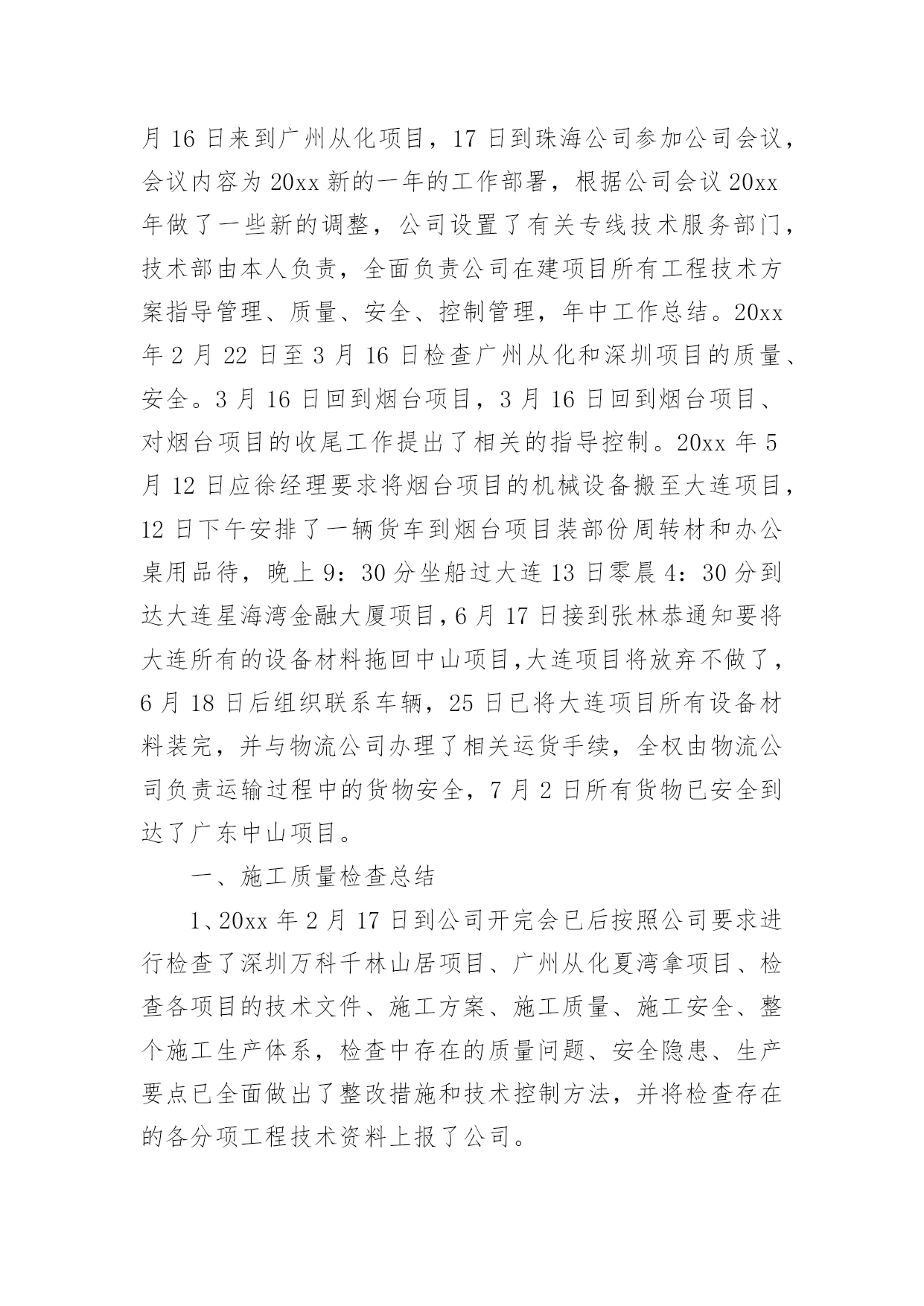 月 16 日来到广州从化项目，17 日到珠海公司参加公司会议，会议内容为 20xx 新的一年的工作部署，根据公司会议 20xx 年做了一些新的调整，公司设置了有关专线技术服务部门，技术部由本人负责，全面负责公司在建项目所有工程技术方案指导管理、质量、安全、控制管理，年中工作总结。20xx 年 2 月 22 日至 3 月 16 日检查广州从化和深圳项目的质量、安全。3 月 16 日回到烟台项目，3 月 16 日回到烟台项目、对烟台项目的收尾工作提出了相关的指导控制。20xx 年 5 月 12 日应徐经理要求将烟台项目的机械设备搬至大连项目，12 日下午安排了一辆货车到烟台项目装部份周转材和办公桌用品待，晚上 9：30 分坐船过大连 13 日零晨 4：30 分到达大连星海湾金融大厦项目，6 月 17 日接到张林恭通知要将大连所有的设备材料拖回中山项目，大连项目将放弃不做了，6 月 18 日后组织联系车辆，25 日已将大连项目所有设备材料装完，并与物流公司办理了相关运货手续，全权由物流公司负责运输过程中的货物安全，7 月 2 日所有货物已安全到达了广东中山项目。

一、施工质量检查总结

1、20xx 年 2 月 17 日到公司开完会已后按照公司要求进行检查了深圳万科千林山居项目、广州从化夏湾拿项目、检查各项目的技术文件、施工方案、施工质量、施工安全、整个施工生产体系，检查中存在的质量问题、安全隐患、生产要点已全面做出了整改措施和技术控制方法，并将检查存在的各分项工程技术资料上报了公司。